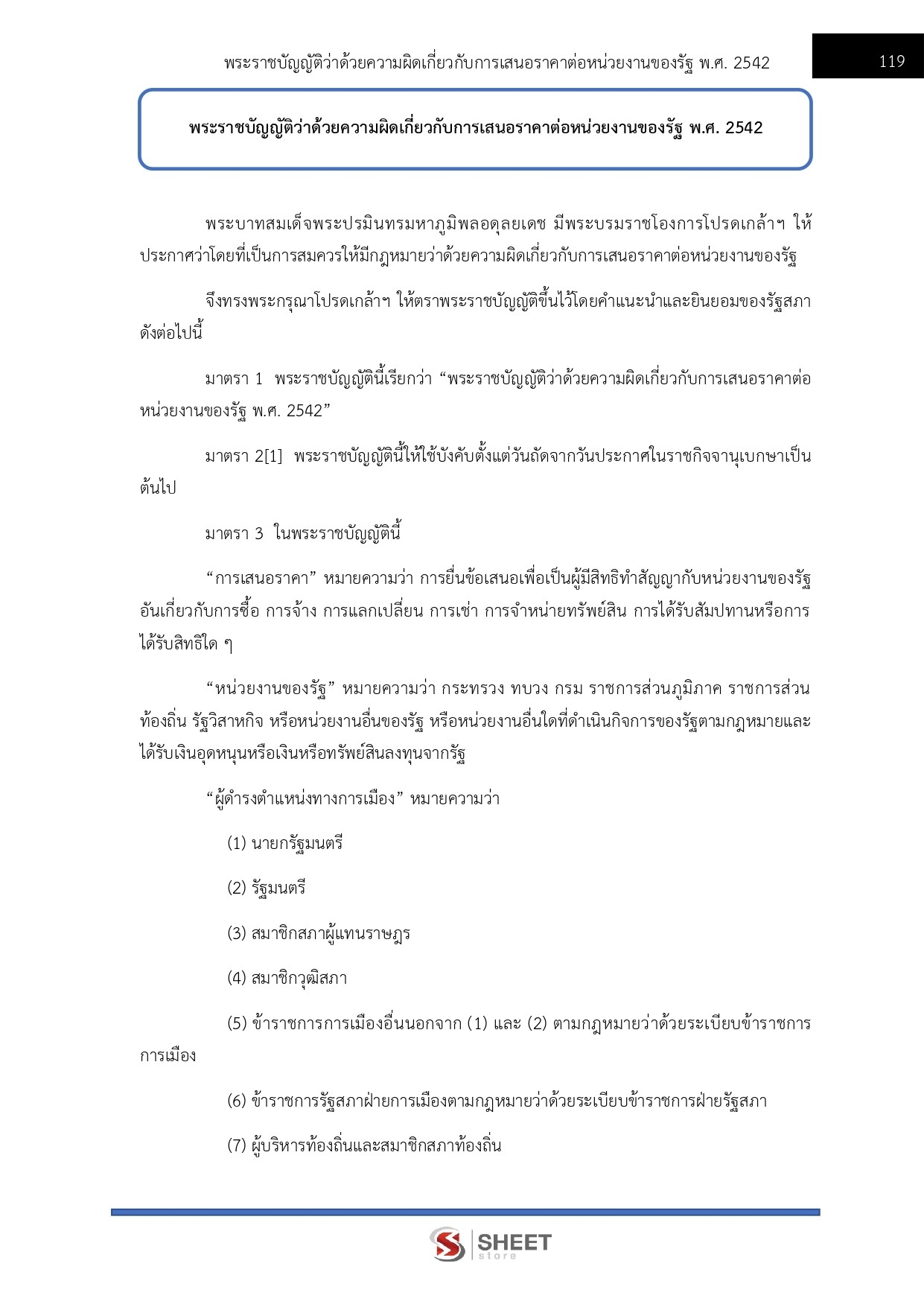 พระราชบัญญัติว่าด้วยความผิดเกี่ยวกับการเสนอราคาต่อหน่วยงานของรัฐ พ.ศ. 2542

119

พระราชบัญญัติว่าด้วยความผิดเกี่ยวกับการเสนอราคาต่อหน่วยงานของรัฐ พ.ศ. 2542

พระบาทสมเด็จพระปรมินทรมหาภูมิพลอดุลยเดช มีพระบรมราชโองการโปรดเกล้าฯ ให้ประกาศว่าโดยที่เป็นการสมควรให้มีกฎหมายว่าด้วยความผิดเกี่ยวกับการเสนอราคาต่อหน่วยงานของรัฐ

จึงทรงพระกรุณาโปรดเกล้าฯ ให้ตราพระราชบัญญัติขึ้นไว้โดยคำแนะนำและยินยอมของรัฐสภา ดังต่อไปนี้

มาตรา 1 พระราชบัญญัตินี้เรียกว่า “พระราชบัญญัติว่าด้วยความผิดเกี่ยวกับการเสนอราคาต่อหน่วยงานของรัฐ พ.ศ. 2542”

มาตรา 2[1] พระราชบัญญัตินี้ให้ใช้บังคับตั้งแต่วันถัดจากวันประกาศในราชกิจจานุเบกษาเป็นต้นไป

มาตรา 3 ในพระราชบัญญัตินี้

“การเสนอราคา” หมายความว่า การยื่นข้อเสนอเพื่อเป็นผู้มีสิทธิทำสัญญากับหน่วยงานของรัฐอันเกี่ยวกับการซื้อ การจ้าง การแลกเปลี่ยน การเช่า การจำหน่ายทรัพย์สิน การได้รับสัมปทานหรือการได้รับสิทธิใด ๆ

“หน่วยงานของรัฐ” หมายความว่า กระทรวง ทบวง กรม ราชการส่วนภูมิภาค ราชการส่วนท้องถิ่น รัฐวิสาหกิจ หรือหน่วยงานอื่นของรัฐ หรือหน่วยงานอื่นใดที่ดำเนินกิจการของรัฐตามกฎหมายและได้รับเงินอุดหนุนหรือเงินหรือทรัพย์สินลงทุนจากรัฐ

“ผู้ดำรงตำแหน่งทางการเมือง” หมายความว่า

(1) นายกรัฐมนตรี

(2) รัฐมนตรี

(3) สมาชิกสภาผู้แทนราษฎร

(4) สมาชิกวุฒิสภา

(5) ข้าราชการการเมืองอื่นนอกจาก (1) และ (2) ตามกฎหมายว่าด้วยระเบียบข้าราชการการเมือง

(6) ข้าราชการรัฐสภาฝ่ายการเมืองตามกฎหมายว่าด้วยระเบียบข้าราชการฝ่ายรัฐสภา

(7) ผู้บริหารท้องถิ่นและสมาชิกสภาท้องถิ่น

SHEET store